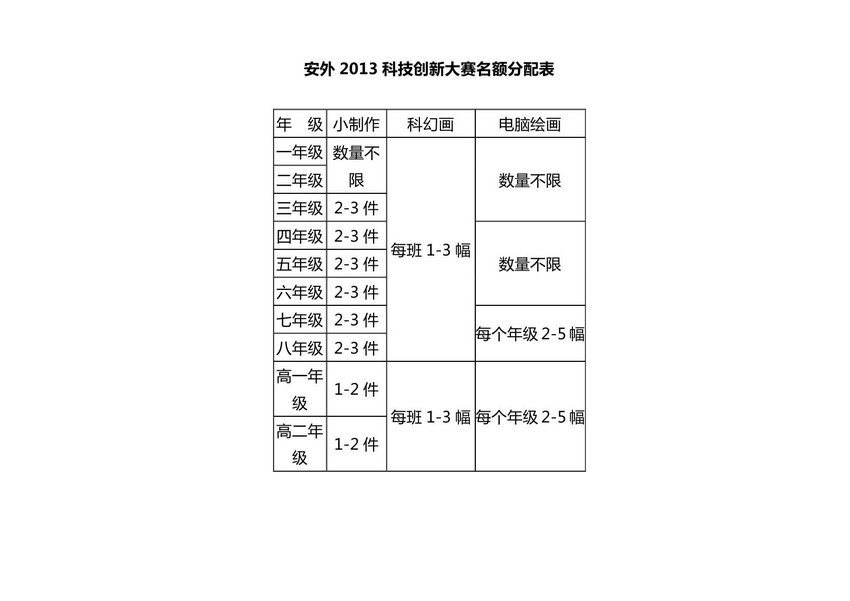 安外2013科技创新大赛名额分配表

| 年 级 | 小制作 | 科幻画 | 电脑绘画 |
|---|---|---|---|
| 一年级 | 数量不限 | 每班1-3幅 | 数量不限 |
| 二年级 | | | |
| 三年级 | 2-3件 | | |
| 四年级 | 2-3件 | | 数量不限 |
| 五年级 | 2-3件 | | |
| 六年级 | 2-3件 | | |
| 七年级 | 2-3件 | | 每个年级2-5幅 |
| 八年级 | 2-3件 | | |
| 高一年级 | 1-2件 | 每班1-3幅 | 每个年级2-5幅 |
| 高二年级 | 1-2件 | | |